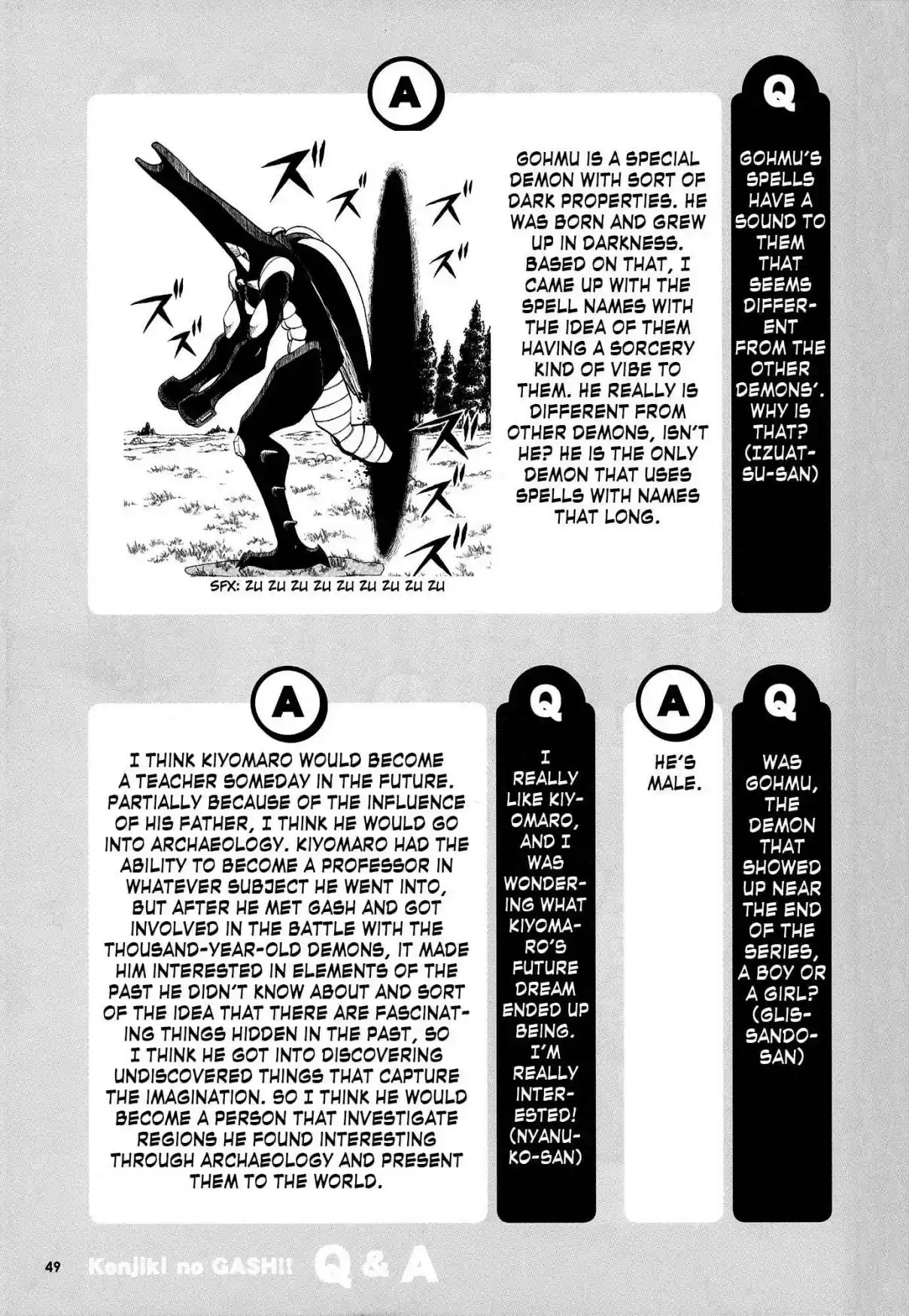 Q

GOHMU'S SPELLS HAVE A SOUND TO THEM THAT SEEMS DIFFERENT FROM THE OTHER DEMONS'. WHY IS THAT? (IZUATSU-SAN)

A

GOHMU IS A SPECIAL DEMON WITH SORT OF DARK PROPERTIES. HE WAS BORN AND GREW UP IN DARKNESS. BASED ON THAT, I CAME UP WITH THE SPELL NAMES WITH THE IDEA OF THEM HAVING A SORCERY KIND OF VIBE TO THEM. HE REALLY IS DIFFERENT FROM OTHER DEMONS, ISN'T HE? HE IS THE ONLY DEMON THAT USES SPELLS WITH NAMES THAT LONG.

ズ ズ ズ ズ ズ ズ ズ ズ ズ

SFX: ZU ZU ZU ZU ZU ZU ZU ZU ZU

Q

WAS GOHMU, THE DEMON THAT SHOWED UP NEAR THE END OF THE SERIES, A BOY OR A GIRL? (GLISSANDO-SAN)

A

HE'S MALE.

Q

I REALLY LIKE KIYOMARO, AND I WAS WONDERING WHAT KIYOMARO'S FUTURE DREAM ENDED UP BEING. I'M REALLY INTERESTED! (NYANUKO-SAN)

A

I THINK KIYOMARO WOULD BECOME A TEACHER SOMEDAY IN THE FUTURE. PARTIALLY BECAUSE OF THE INFLUENCE OF HIS FATHER, I THINK HE WOULD GO INTO ARCHAEOLOGY. KIYOMARO HAD THE ABILITY TO BECOME A PROFESSOR IN WHATEVER SUBJECT HE WENT INTO, BUT AFTER HE MET GASH AND GOT INVOLVED IN THE BATTLE WITH THE THOUSAND-YEAR-OLD DEMONS, IT MADE HIM INTERESTED IN ELEMENTS OF THE PAST HE DIDN'T KNOW ABOUT AND SORT OF THE IDEA THAT THERE ARE FASCINATING THINGS HIDDEN IN THE PAST, SO I THINK HE GOT INTO DISCOVERING UNDISCOVERED THINGS THAT CAPTURE THE IMAGINATION. SO I THINK HE WOULD BECOME A PERSON THAT INVESTIGATE REGIONS HE FOUND INTERESTING THROUGH ARCHAEOLOGY AND PRESENT THEM TO THE WORLD.

49 Konjiki no GASH!! Q & A